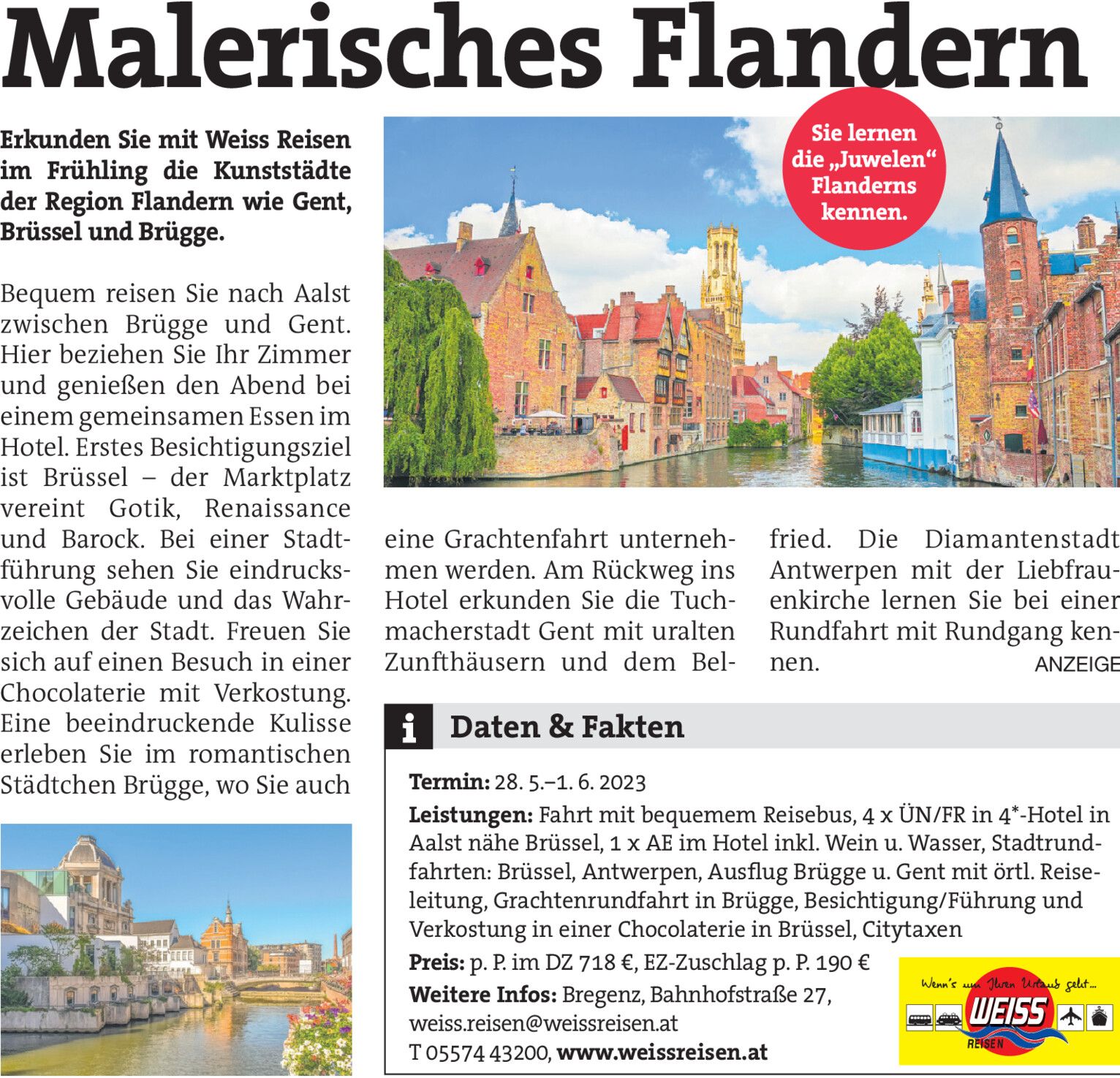 Malerisches Flandern

Erkunden Sie mit Weiss Reisen im Frühling die Kunststädte der Region Flandern wie Gent, Brüssel und Brügge.

Sie lernen die „Juwelen“ Flanderns kennen.

Bequem reisen Sie nach Aalst zwischen Brügge und Gent. Hier beziehen Sie Ihr Zimmer und genießen den Abend bei einem gemeinsamen Essen im Hotel. Erstes Besichtigungsziel ist Brüssel – der Marktplatz vereint Gotik, Renaissance und Barock. Bei einer Stadtführung sehen Sie eindrucksvolle Gebäude und das Wahrzeichen der Stadt. Freuen Sie sich auf einen Besuch in einer Chocolaterie mit Verkostung. Eine beeindruckende Kulisse erleben Sie im romantischen Städtchen Brügge, wo Sie auch eine Grachtenfahrt unternehmen werden. Am Rückweg ins Hotel erkunden Sie die Tuchmacherstadt Gent mit uralten Zunfthäusern und dem Belfried. Die Diamantenstadt Antwerpen mit der Liebfrauenkirche lernen Sie bei einer Rundfahrt mit Rundgang kennen.

ANZEIGE

i Daten & Fakten

Termin: 28. 5.–1. 6. 2023

Leistungen: Fahrt mit bequemem Reisebus, 4 x ÜN/FR in 4*-Hotel in Aalst nähe Brüssel, 1 x AE im Hotel inkl. Wein u. Wasser, Stadtrundfahrten: Brüssel, Antwerpen, Ausflug Brügge u. Gent mit örtl. Reiseleitung, Grachtenrundfahrt in Brügge, Besichtigung/Führung und Verkostung in einer Chocolaterie in Brüssel, Citytaxen

Preis: p. P. im DZ 718 €, EZ-Zuschlag p. P. 190 €

Weitere Infos: Bregenz, Bahnhofstraße 27,
weiss.reisen@weissreisen.at
T 05574 43200, www.weissreisen.at

Wenn's um Ihren Urlaub geht...
WEISS
REISEN